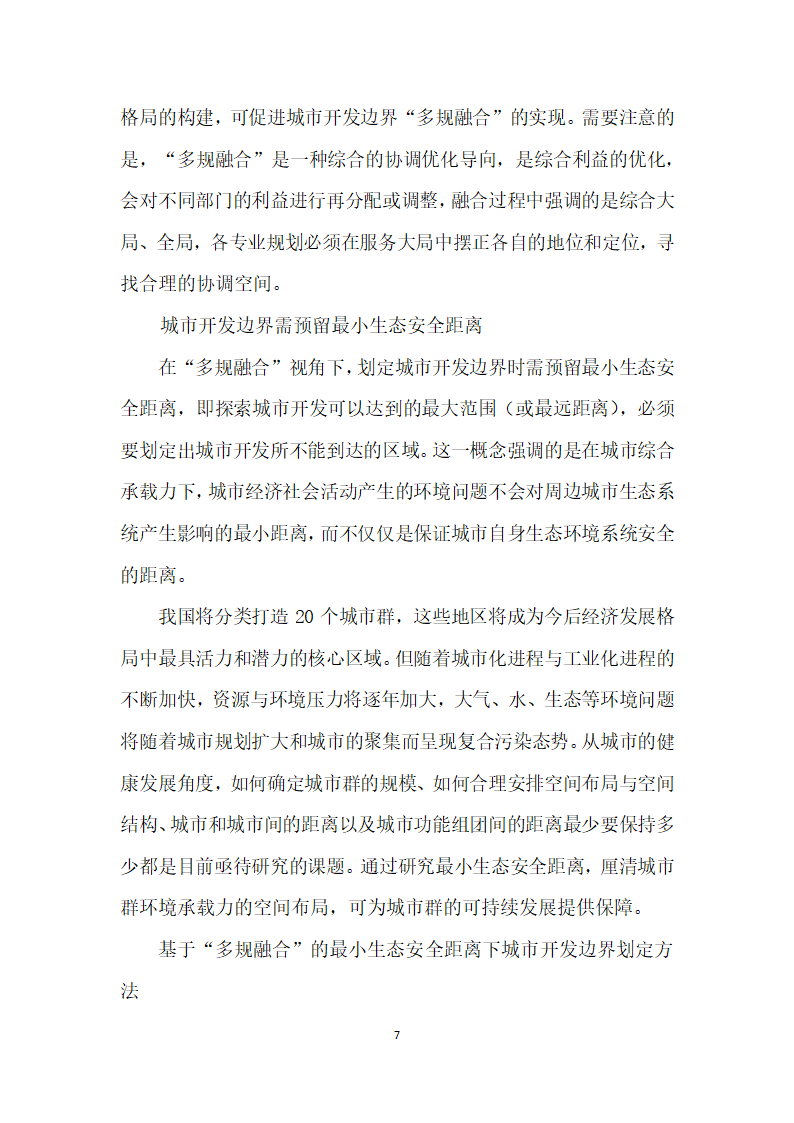 格局的构建，可促进城市开发边界“多规融合”的实现。需要注意的是，“多规融合”是一种综合的协调优化导向，是综合利益的优化，会对不同部门的利益进行再分配或调整，融合过程中强调的是综合大局、全局，各专业规划必须在服务大局中摆正各自的地位和定位，寻找合理的协调空间。

城市开发边界需预留最小生态安全距离

在“多规融合”视角下，划定城市开发边界时需预留最小生态安全距离，即探索城市开发可以达到的最大范围（或最远距离），必须要划定出城市开发所不能到达的区域。这一概念强调的是在城市综合承载力下，城市经济社会活动产生的环境问题不会对周边城市生态系统产生影响的最小距离，而不仅仅是保证城市自身生态环境系统安全的距离。

我国将分类打造 20 个城市群，这些地区将成为今后经济发展格局中最具活力和潜力的核心区域。但随着城市化进程与工业化进程的不断加快，资源与环境压力将逐年加大，大气、水、生态等环境问题将随着城市规划扩大和城市的聚集而呈现复合污染态势。从城市的健康发展角度，如何确定城市群的规模、如何合理安排空间布局与空间结构、城市和城市间的距离以及城市功能组团间的距离最少要保持多少都是目前亟待研究的课题。通过研究最小生态安全距离，厘清城市群环境承载力的空间布局，可为城市群的可持续发展提供保障。

基于“多规融合”的最小生态安全距离下城市开发边界划定方法

7